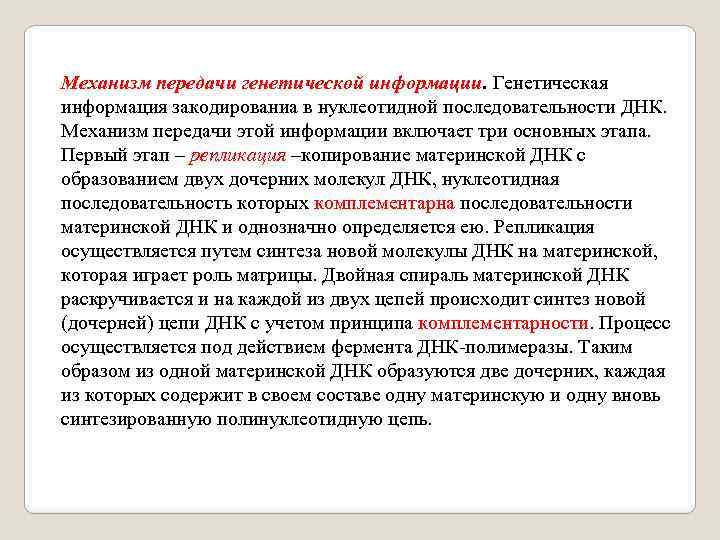 Механизм передачи генетической информации. Генетическая информация закодирована в нуклеотидной последовательности ДНК. Механизм передачи этой информации включает три основных этапа. Первый этап – репликация –копирование материнской ДНК с образованием двух дочерних молекул ДНК, нуклеотидная последовательность которых комплементарна последовательности материнской ДНК и однозначно определяется ею. Репликация осуществляется путем синтеза новой молекулы ДНК на материнской, которая играет роль матрицы. Двойная спираль материнской ДНК раскручивается и на каждой из двух цепей происходит синтез новой (дочерней) цепи ДНК с учетом принципа комплементарности. Процесс осуществляется под действием фермента ДНК-полимеразы. Таким образом из одной материнской ДНК образуются две дочерних, каждая из которых содержит в своем составе одну материнскую и одну вновь синтезированную полинуклеотидную цепь.